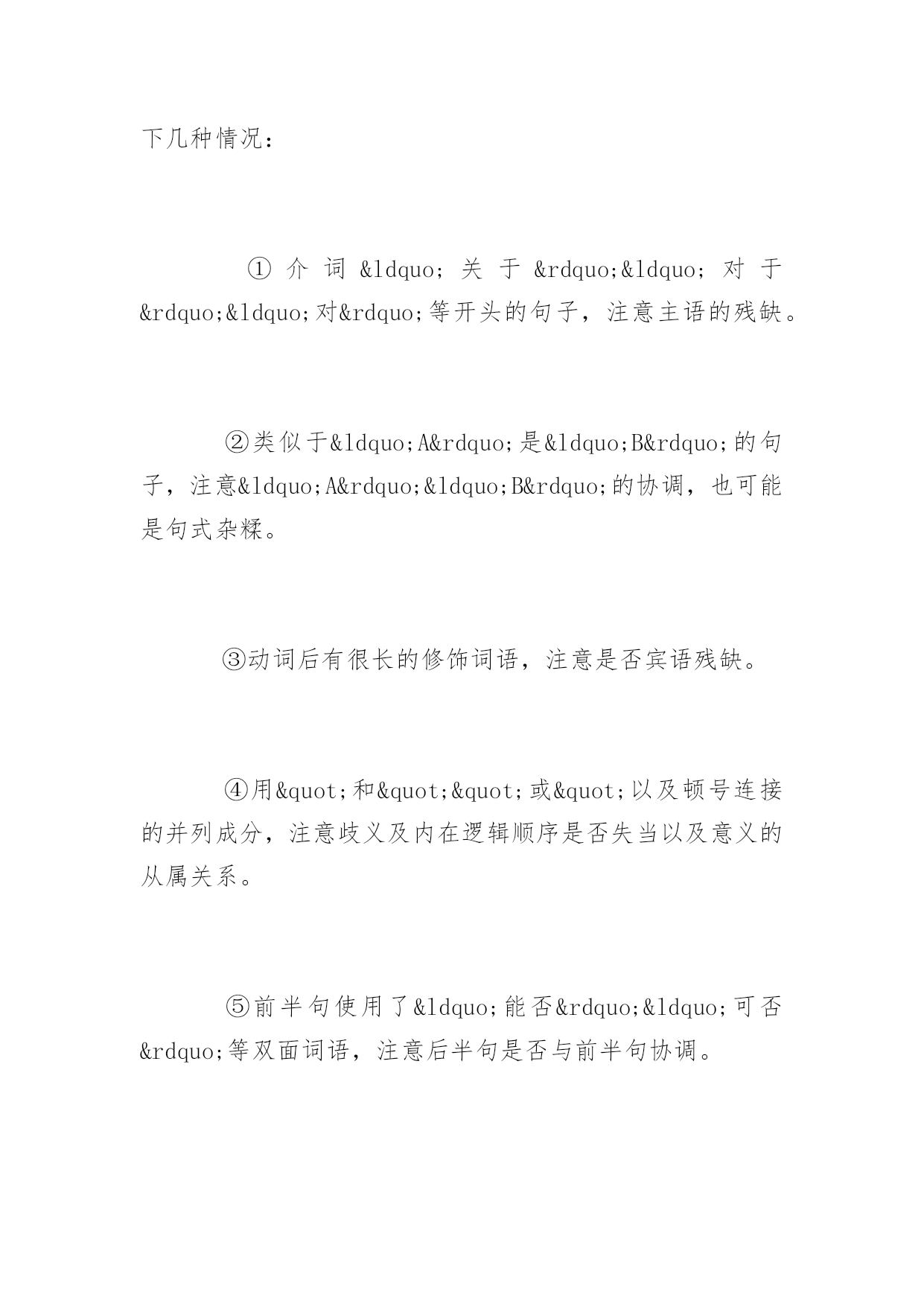 下几种情况：

①介词&ldquo;关于&rdquo;&ldquo;对于&rdquo;&ldquo;对&rdquo;等开头的句子，注意主语的残缺。

②类似于&ldquo;A&rdquo;是&ldquo;B&rdquo;的句子，注意&ldquo;A&rdquo;&ldquo;B&rdquo;的协调，也可能是句式杂糅。

③动词后有很长的修饰词语，注意是否宾语残缺。

④用&quot;和&quot;&quot;或&quot;以及顿号连接的并列成分，注意歧义及内在逻辑顺序是否失当以及意义的从属关系。

⑤前半句使用了&ldquo;能否&rdquo;&ldquo;可否&rdquo;等双面词语，注意后半句是否与前半句协调。